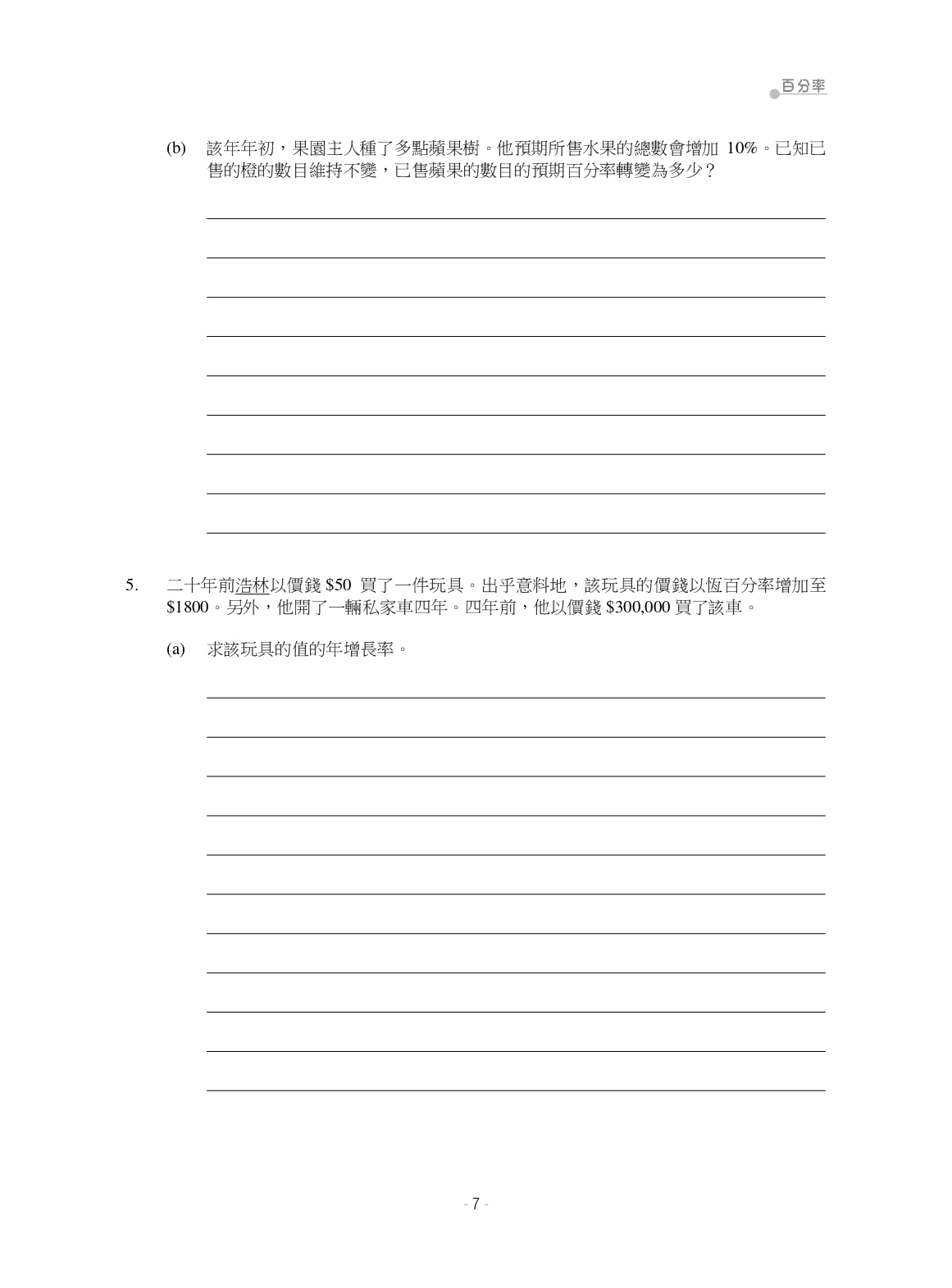 百分率

(b) 該年年初，果園主人種了多點蘋果樹。他預期所售水果的總數會增加 10%。已知已售的橙的數目維持不變，已售蘋果的數目的預期百分率轉變為多少？

5. 二十年前浩林以價錢 \$50 買了一件玩具。出乎意料地，該玩具的價錢以恆百分率增加至 \$1800。另外，他開了一輛私家車四年。四年前，他以價錢 \$300,000 買了該車。

(a) 求該玩具的值的年增長率。

- 7 -